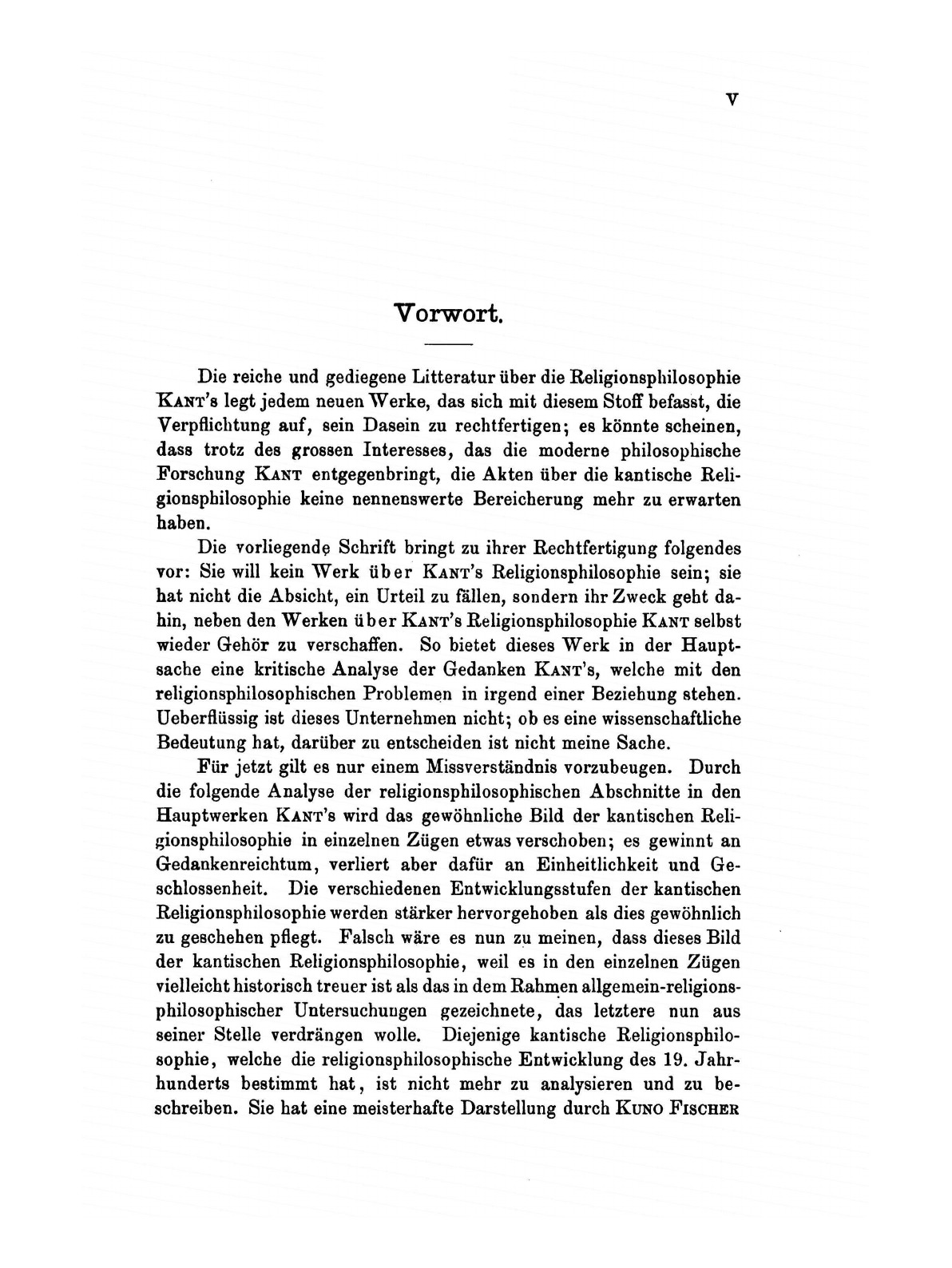 V

Vorwort.

Die reiche und gediegene Litteratur über die Religionsphilosophie KANT's legt jedem neuen Werke, das sich mit diesem Stoff befasst, die Verpflichtung auf, sein Dasein zu rechtfertigen; es könnte scheinen, dass trotz des grossen Interesses, das die moderne philosophische Forschung KANT entgegenbringt, die Akten über die kantische Religionsphilosophie keine nennenswerte Bereicherung mehr zu erwarten haben.

Die vorliegende Schrift bringt zu ihrer Rechtfertigung folgendes vor: Sie will kein Werk über KANT's Religionsphilosophie sein; sie hat nicht die Absicht, ein Urteil zu fällen, sondern ihr Zweck geht dahin, neben den Werken über KANT's Religionsphilosophie KANT selbst wieder Gehör zu verschaffen. So bietet dieses Werk in der Hauptsache eine kritische Analyse der Gedanken KANT's, welche mit den religionsphilosophischen Problemen in irgend einer Beziehung stehen. Ueberflüssig ist dieses Unternehmen nicht; ob es eine wissenschaftliche Bedeutung hat, darüber zu entscheiden ist nicht meine Sache.

Für jetzt gilt es nur einem Missverständnis vorzubeugen. Durch die folgende Analyse der religionsphilosophischen Abschnitte in den Hauptwerken KANT's wird das gewöhnliche Bild der kantischen Religionsphilosophie in einzelnen Zügen etwas verschoben; es gewinnt an Gedankenreichtum, verliert aber dafür an Einheitlichkeit und Geschlossenheit. Die verschiedenen Entwicklungsstufen der kantischen Religionsphilosophie werden stärker hervorgehoben als dies gewöhnlich zu geschehen pflegt. Falsch wäre es nun zu meinen, dass dieses Bild der kantischen Religionsphilosophie, weil es in den einzelnen Zügen vielleicht historisch treuer ist als das in dem Rahmen allgemein-religionsphilosophischer Untersuchungen gezeichnete, das letztere nun aus seiner Stelle verdrängen wolle. Diejenige kantische Religionsphilosophie, welche die religionsphilosophische Entwicklung des 19. Jahrhunderts bestimmt hat, ist nicht mehr zu analysieren und zu beschreiben. Sie hat eine meisterhafte Darstellung durch KUNO FISCHER